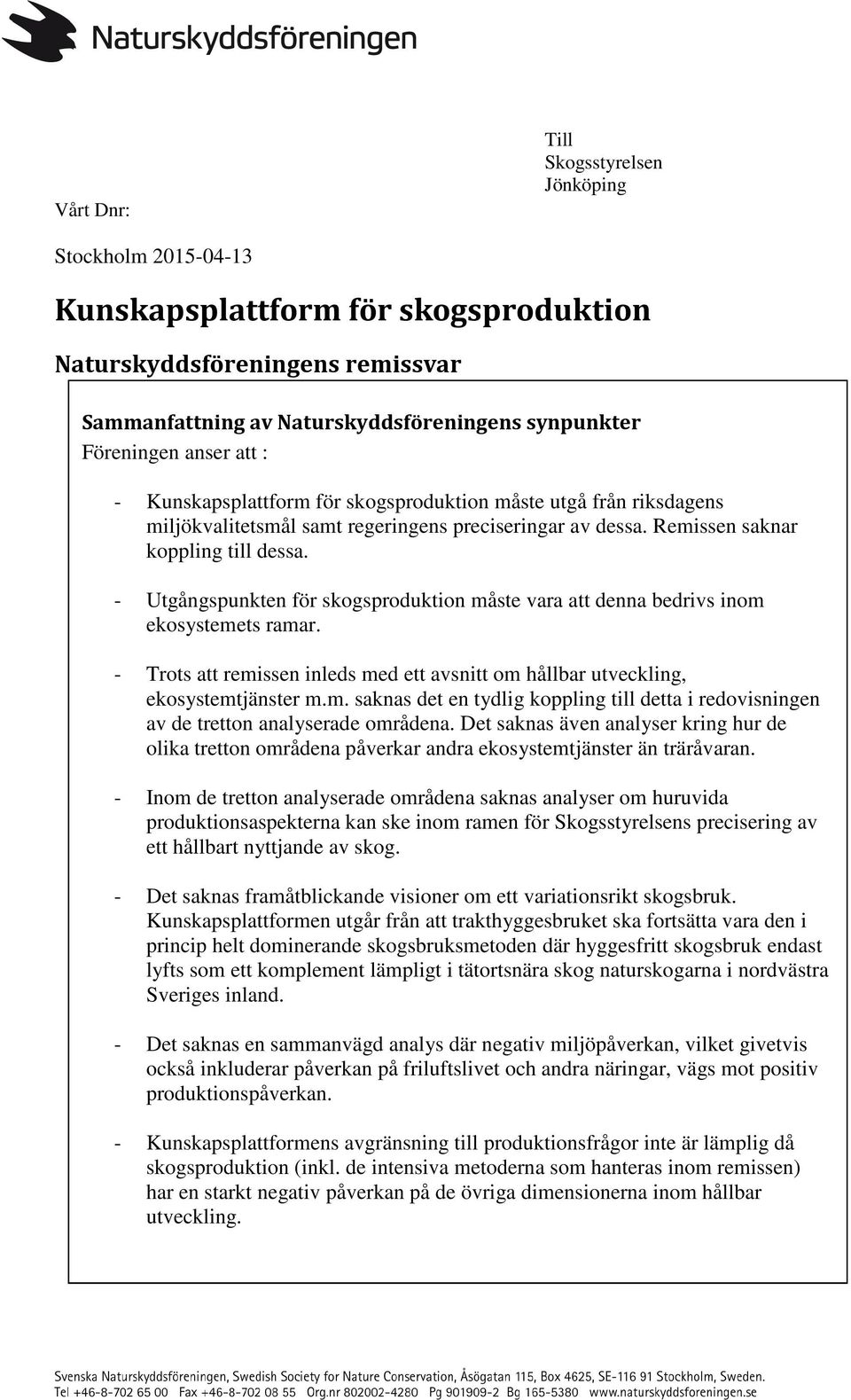 Naturskyddsföreningen

Till
Skogsstyrelsen
Jönköping

Vårt Dnr:

Stockholm 2015-04-13

Kunskapsplattform för skogsproduktion

Naturskyddsföreningens remissvar

Sammanfattning av Naturskyddsföreningens synpunkter
Föreningen anser att :

- Kunskapsplattform för skogsproduktion måste utgå från riksdagens miljökvalitetsmål samt regeringens preciseringar av dessa. Remissen saknar koppling till dessa.

- Utgångspunkten för skogsproduktion måste vara att denna bedrivs inom ekosystemets ramar.

- Trots att remissen inleds med ett avsnitt om hållbar utveckling, ekosystemtjänster m.m. saknas det en tydlig koppling till detta i redovisningen av de tretton analyserade områdena. Det saknas även analyser kring hur de olika tretton områdena påverkar andra ekosystemtjänster än träråvaran.

- Inom de tretton analyserade områdena saknas analyser om huruvida produktionsaspekterna kan ske inom ramen för Skogsstyrelsens precisering av ett hållbart nyttjande av skog.

- Det saknas framåtblickande visioner om ett variationsrikt skogsbruk. Kunskapsplattformen utgår från att trakthyggesbruket ska fortsätta vara den i princip helt dominerande skogsbruksmetoden där hyggesfritt skogsbruk endast lyfts som ett komplement lämpligt i tätortsnära skog naturskogarna i nordvästra Sveriges inland.

- Det saknas en sammanvägd analys där negativ miljöpåverkan, vilket givetvis också inkluderar påverkan på friluftslivet och andra näringar, vägs mot positiv produktionspåverkan.

- Kunskapsplattformens avgränsning till produktionsfrågor inte är lämplig då skogsproduktion (inkl. de intensiva metoderna som hanteras inom remissen) har en starkt negativ påverkan på de övriga dimensionerna inom hållbar utveckling.

Svenska Naturskyddsföreningen, Swedish Society for Nature Conservation, Åsögatan 115, Box 4625, SE-116 91 Stockholm, Sweden.
Tel +46-8-702 65 00 Fax +46-8-702 08 55 Org.nr 802002-4280 Pg 901909-2 Bg 165-5380 www.naturskyddsforeningen.se